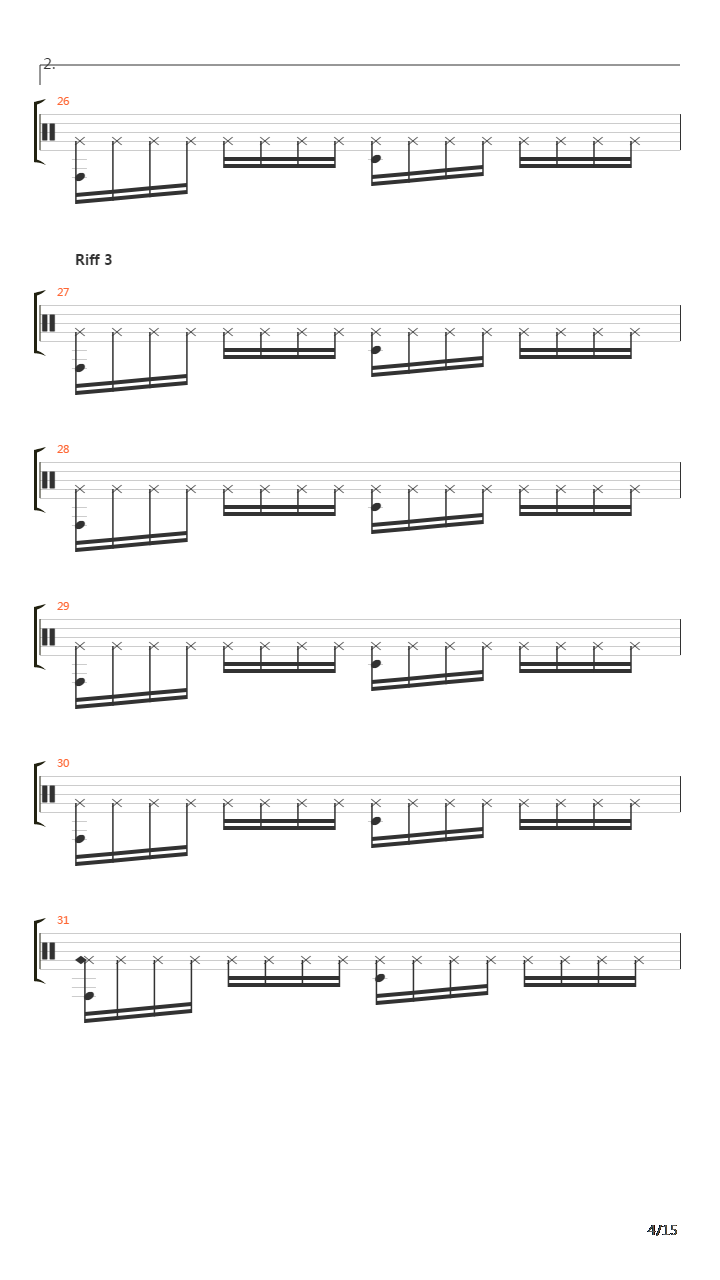 2.

26

Riff 3

27

28

29

30

31

4/15